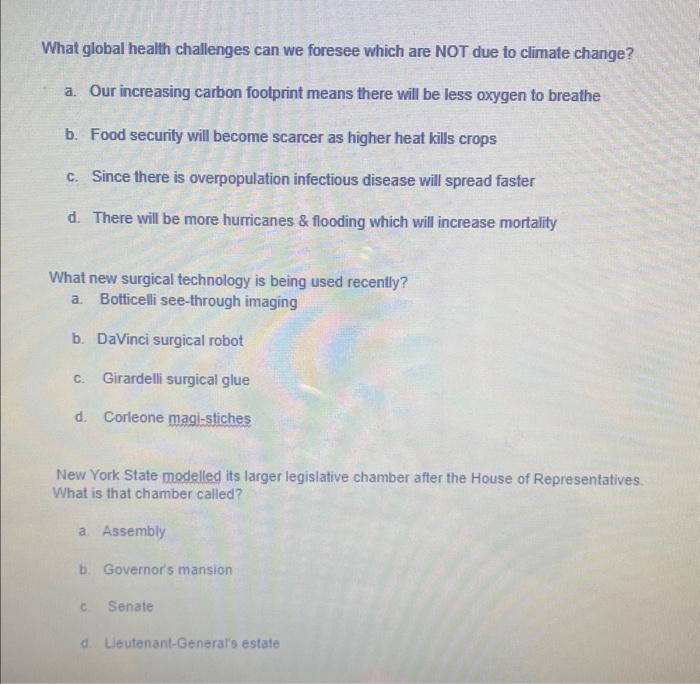 What global health challenges can we foresee which are NOT due to climate change?

a. Our increasing carbon footprint means there will be less oxygen to breathe

b. Food security will become scarcer as higher heat kills crops

c. Since there is overpopulation infectious disease will spread faster

d. There will be more hurricanes & flooding which will increase mortality

What new surgical technology is being used recently?

a. Botticelli see-through imaging

b. DaVinci surgical robot

c. Girardelli surgical glue

d. Corleone magi-stiches

New York State modelled its larger legislative chamber after the House of Representatives. What is that chamber called?

a. Assembly

b. Governor's mansion

c. Senate

d. Lieutenant-General's estate